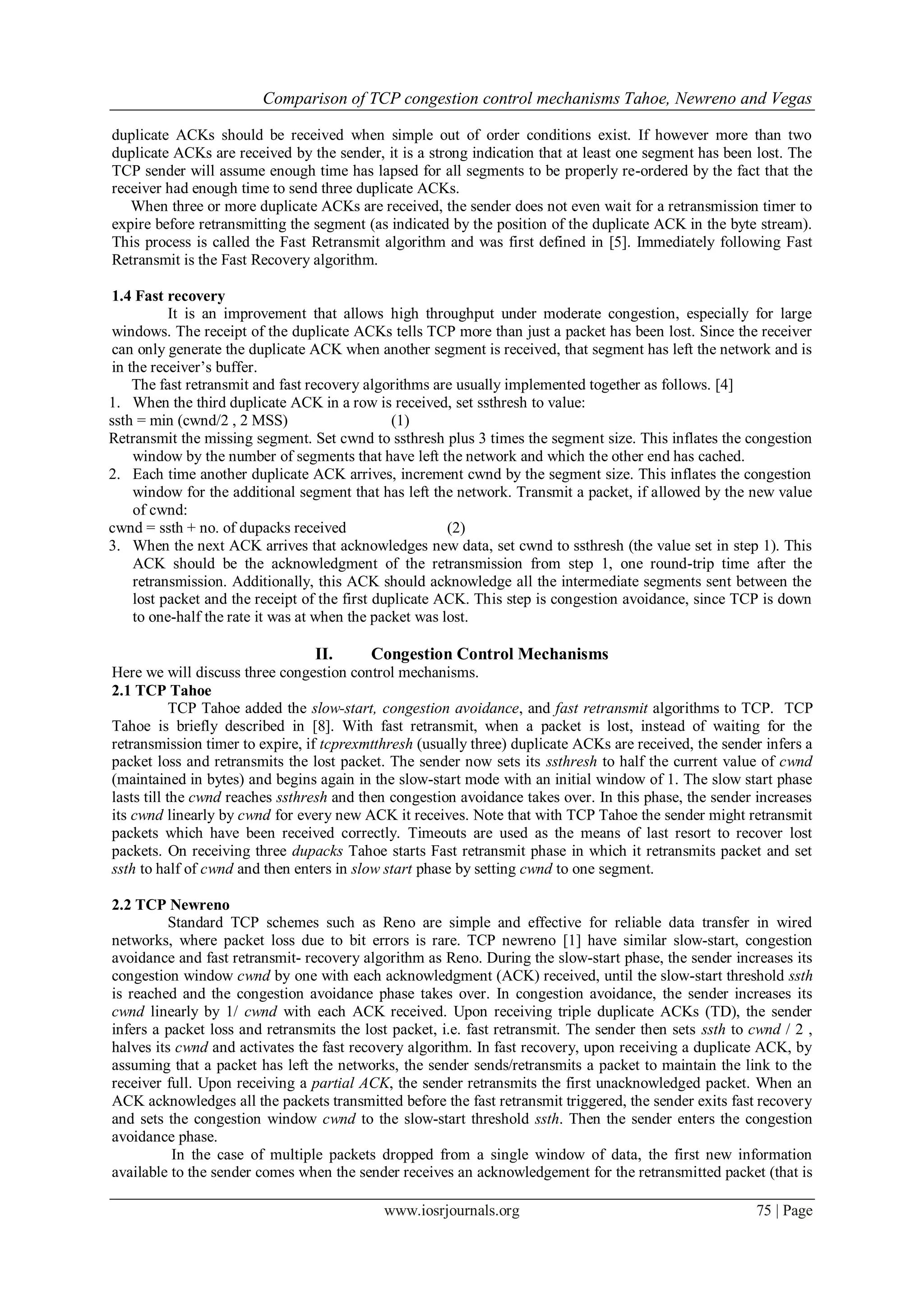 Comparison of TCP congestion control mechanisms Tahoe, Newreno and Vegas

duplicate ACKs should be received when simple out of order conditions exist. If however more than two duplicate ACKs are received by the sender, it is a strong indication that at least one segment has been lost. The TCP sender will assume enough time has lapsed for all segments to be properly re-ordered by the fact that the receiver had enough time to send three duplicate ACKs.

When three or more duplicate ACKs are received, the sender does not even wait for a retransmission timer to expire before retransmitting the segment (as indicated by the position of the duplicate ACK in the byte stream). This process is called the Fast Retransmit algorithm and was first defined in [5]. Immediately following Fast Retransmit is the Fast Recovery algorithm.

1.4 Fast recovery

It is an improvement that allows high throughput under moderate congestion, especially for large windows. The receipt of the duplicate ACKs tells TCP more than just a packet has been lost. Since the receiver can only generate the duplicate ACK when another segment is received, that segment has left the network and is in the receiver's buffer.

The fast retransmit and fast recovery algorithms are usually implemented together as follows. [4]

1. When the third duplicate ACK in a row is received, set ssthresh to value:

ssth = min (cwnd/2 , 2 MSS) (1)

Retransmit the missing segment. Set cwnd to ssthresh plus 3 times the segment size. This inflates the congestion window by the number of segments that have left the network and which the other end has cached.

2. Each time another duplicate ACK arrives, increment cwnd by the segment size. This inflates the congestion window for the additional segment that has left the network. Transmit a packet, if allowed by the new value of cwnd:

cwnd = ssth + no. of dupacks received (2)

3. When the next ACK arrives that acknowledges new data, set cwnd to ssthresh (the value set in step 1). This ACK should be the acknowledgment of the retransmission from step 1, one round-trip time after the retransmission. Additionally, this ACK should acknowledge all the intermediate segments sent between the lost packet and the receipt of the first duplicate ACK. This step is congestion avoidance, since TCP is down to one-half the rate it was at when the packet was lost.

II. Congestion Control Mechanisms

Here we will discuss three congestion control mechanisms.

2.1 TCP Tahoe

TCP Tahoe added the slow-start, congestion avoidance, and fast retransmit algorithms to TCP. TCP Tahoe is briefly described in [8]. With fast retransmit, when a packet is lost, instead of waiting for the retransmission timer to expire, if tcprexmtthresh (usually three) duplicate ACKs are received, the sender infers a packet loss and retransmits the lost packet. The sender now sets its ssthresh to half the current value of cwnd (maintained in bytes) and begins again in the slow-start mode with an initial window of 1. The slow start phase lasts till the cwnd reaches ssthresh and then congestion avoidance takes over. In this phase, the sender increases its cwnd linearly by cwnd for every new ACK it receives. Note that with TCP Tahoe the sender might retransmit packets which have been received correctly. Timeouts are used as the means of last resort to recover lost packets. On receiving three dupacks Tahoe starts Fast retransmit phase in which it retransmits packet and set ssth to half of cwnd and then enters in slow start phase by setting cwnd to one segment.

2.2 TCP Newreno

Standard TCP schemes such as Reno are simple and effective for reliable data transfer in wired networks, where packet loss due to bit errors is rare. TCP newreno [1] have similar slow-start, congestion avoidance and fast retransmit- recovery algorithm as Reno. During the slow-start phase, the sender increases its congestion window cwnd by one with each acknowledgment (ACK) received, until the slow-start threshold ssth is reached and the congestion avoidance phase takes over. In congestion avoidance, the sender increases its cwnd linearly by 1/ cwnd with each ACK received. Upon receiving triple duplicate ACKs (TD), the sender infers a packet loss and retransmits the lost packet, i.e. fast retransmit. The sender then sets ssth to cwnd / 2 , halves its cwnd and activates the fast recovery algorithm. In fast recovery, upon receiving a duplicate ACK, by assuming that a packet has left the networks, the sender sends/retransmits a packet to maintain the link to the receiver full. Upon receiving a partial ACK, the sender retransmits the first unacknowledged packet. When an ACK acknowledges all the packets transmitted before the fast retransmit triggered, the sender exits fast recovery and sets the congestion window cwnd to the slow-start threshold ssth. Then the sender enters the congestion avoidance phase.

In the case of multiple packets dropped from a single window of data, the first new information available to the sender comes when the sender receives an acknowledgement for the retransmitted packet (that is

www.iosrjournals.org 75 | Page